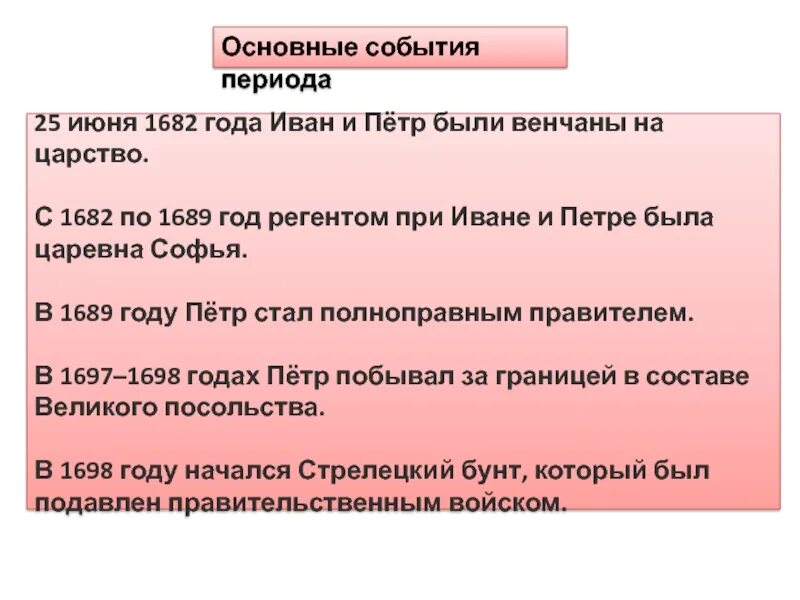 Основные события периода

25 июня 1682 года Иван и Пётр были венчаны на царство.

С 1682 по 1689 год регентом при Иване и Петре была царевна Софья.

В 1689 году Пётр стал полноправным правителем.

В 1697–1698 годах Пётр побывал за границей в составе Великого посольства.

В 1698 году начался Стрелецкий бунт, который был подавлен правительственным войском.